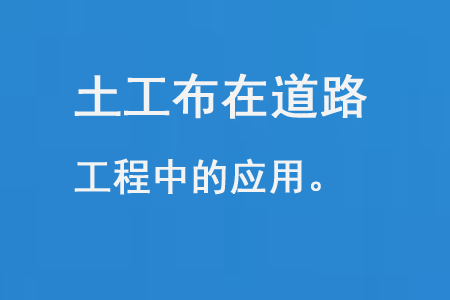 土工布在道路

工程中的应用。